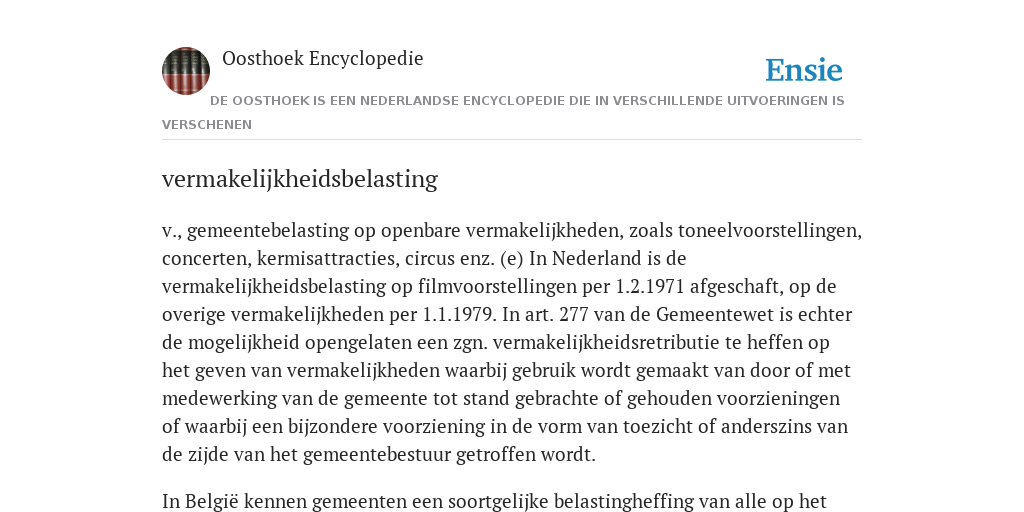 Oosthoek Encyclopedie

Ensie

DE OOSTHOEK IS EEN NEDERLANDSE ENCYCLOPEDIE DIE IN VERSCHILLENDE UITVOERINGEN IS VERSCHENEN

vermakelijkheidsbelasting

v., gemeentebelasting op openbare vermakelijkheden, zoals toneelvoorstellingen, concerten, kermisattracties, circus enz. (e) In Nederland is de vermakelijkheidsbelasting op filmvoorstellingen per 1.2.1971 afgeschaft, op de overige vermakelijkheden per 1.1.1979. In art. 277 van de Gemeentewet is echter de mogelijkheid opengelaten een zgn. vermakelijkheidsretributie te heffen op het geven van vermakelijkheden waarbij gebruik wordt gemaakt van door of met medewerking van de gemeente tot stand gebrachte of gehouden voorzieningen of waarbij een bijzondere voorziening in de vorm van toezicht of anderszins van de zijde van het gemeentebestuur getroffen wordt.

In België kennen gemeenten een soortgelijke belastingheffing van alle op het